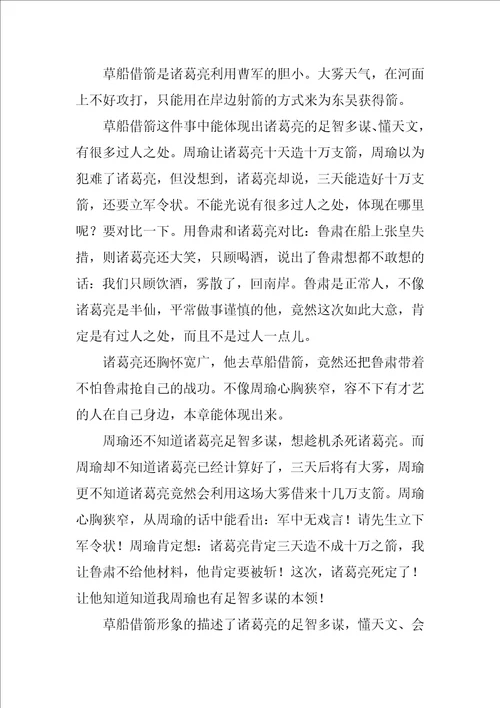 草船借箭是诸葛亮利用曹军的胆小。大雾天气，在河面上不好攻打，只能用在岸边射箭的方式来为东吴获得箭。

草船借箭这件事中能体现出诸葛亮的足智多谋、懂天文，有很多过人之处。周瑜让诸葛亮十天造十万支箭，周瑜以为犯难了诸葛亮，但没想到，诸葛亮却说，三天能造好十万支箭，还要立军令状。不能光说有很多过人之处，体现在哪里呢？要对比一下。用鲁肃和诸葛亮对比：鲁肃在船上张皇失措，则诸葛亮还大笑，只顾喝酒，说出了鲁肃想都不敢想的话：我们只顾饮酒，雾散了，回南岸。鲁肃是正常人，不像诸葛亮是半仙，平常做事谨慎的他，竟然这次如此大意，肯定是有过人之处，而且不是过人一点儿。

诸葛亮还胸怀宽广，他去草船借箭，竟然还把鲁肃带着不怕鲁肃抢自己的战功。不像周瑜心胸狭窄，容不下有才艺的人在自己身边，本章能体现出来。

周瑜还不知道诸葛亮足智多谋，想趁机杀死诸葛亮。而周瑜却不知道诸葛亮已经计算好了，三天后将有大雾，周瑜更不知道诸葛亮竟然会利用这场大雾借来十几万支箭。周瑜心胸狭窄，从周瑜的话中能看出：军中无戏言！请先生立下军令状！周瑜肯定想：诸葛亮肯定三天造不成十万之箭，我让鲁肃不给他材料，他肯定要被斩！这次，诸葛亮死定了！让他知道知道我周瑜也有足智多谋的本领！

草船借箭形象的描述了诸葛亮的足智多谋，懂天文、会